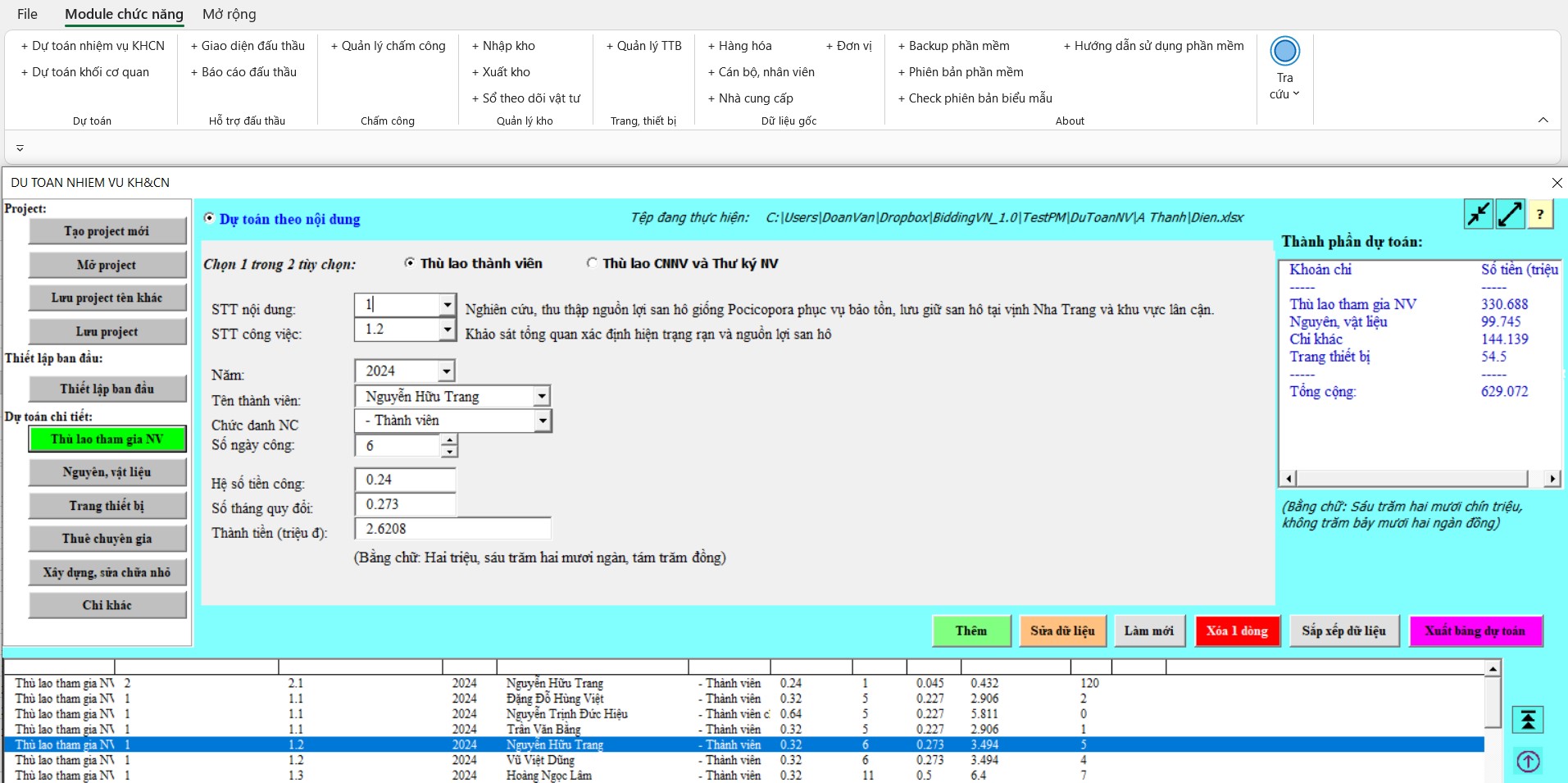 File Module chức năng Mở rộng

+ Dự toán nhiệm vụ KHCN
+ Dự toán khối cơ quan
Dự toán

+ Giao diện đấu thầu
+ Báo cáo đấu thầu
Hỗ trợ đấu thầu

+ Quản lý chấm công
Chấm công

+ Nhập kho
+ Xuất kho
+ Sổ theo dõi vật tư
Quản lý kho

+ Quản lý TTB
Trang, thiết bị

+ Hàng hóa
+ Đơn vị
+ Cán bộ, nhân viên
+ Nhà cung cấp
Dữ liệu gốc

+ Backup phần mềm
+ Hướng dẫn sử dụng phần mềm
+ Phiên bản phần mềm
+ Check phiên bản biểu mẫu
About

Tra cứu

DU TOAN NHIEM VU KH&CN

Project:
Tạo project mới
Mở project
Lưu project tên khác
Lưu project
Thiết lập ban đầu:
Thiết lập ban đầu
Dự toán chi tiết:
Thù lao tham gia NV
Nguyên, vật liệu
Trang thiết bị
Thuê chuyên gia
Xây dựng, sửa chữa nhỏ
Chi khác

Dự toán theo nội dung
Tệp đang thực hiện: C:\Users\DoanVan\Dropbox\BiddingVN_1.0\TestPM\DuToanNV\A Thanh\Dien.xlsx

?

Chọn 1 trong 2 tùy chọn: Thù lao thành viên Thù lao CNNV và Thư ký NV

STT nội dung: 1 Nghiên cứu, thu thập nguồn lợi san hô giống Pocicopora phục vụ bảo tồn, lưu giữ san hô tại vịnh Nha Trang và khu vực lân cận.
STT công việc: 1.2 Khảo sát tổng quan xác định hiện trạng rạn và nguồn lợi san hô

Năm: 2024
Tên thành viên: Nguyễn Hữu Trang
Chức danh NC - Thành viên
Số ngày công: 6
Hệ số tiền công: 0.24
Số tháng quy đổi: 0.273
Thành tiền (triệu đ): 2.6208
(Bằng chữ: Hai triệu, sáu trăm hai mươi ngàn, tám trăm đồng)

Thành phần dự toán:
| Khoản chi | Số tiền (triệu |
|---|---|
| ----- | ----- |
| Thù lao tham gia NV | 330.688 |
| Nguyên, vật liệu | 99.745 |
| Chi khác | 144.139 |
| Trang thiết bị | 54.5 |
| ----- | ----- |
| Tổng cộng: | 629.072 |

(Bằng chữ: Sáu trăm hai mươi chín triệu, không trăm bảy mươi hai ngàn đồng)

Thêm Sửa dữ liệu Làm mới Xóa 1 dòng Sắp xếp dữ liệu Xuất bảng dự toán

| | | | | | | | | | | |
|---|---|---|---|---|---|---|---|---|---|---|
| Thù lao tham gia NV | 2 | 2.1 | 2024 | Nguyễn Hữu Trang | - Thành viên | 0.24 | 1 | 0.045 | 0.432 | 120 |
| Thù lao tham gia NV | 1 | 1.1 | 2024 | Đặng Đỗ Hùng Việt | - Thành viên | 0.32 | 5 | 0.227 | 2.906 | 2 |
| Thù lao tham gia NV | 1 | 1.1 | 2024 | Nguyễn Trịnh Đức Hiệu | - Thành viên c | 0.64 | 5 | 0.227 | 5.811 | 0 |
| Thù lao tham gia NV | 1 | 1.1 | 2024 | Trần Văn Bằng | - Thành viên | 0.32 | 5 | 0.227 | 2.906 | 1 |
| Thù lao tham gia NV | 1 | 1.2 | 2024 | Nguyễn Hữu Trang | - Thành viên | 0.32 | 6 | 0.273 | 3.494 | 5 |
| Thù lao tham gia NV | 1 | 1.2 | 2024 | Vũ Việt Dũng | - Thành viên | 0.32 | 6 | 0.273 | 3.494 | 4 |
| Thù lao tham gia NV | 1 | 1.3 | 2024 | Hoàng Ngọc Lâm | - Thành viên | 0.32 | 11 | 0.5 | 6.4 | 7 |